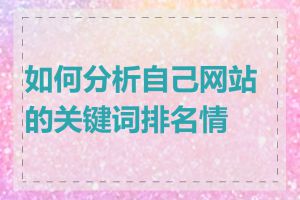 如何分析自己网站的关键词排名情